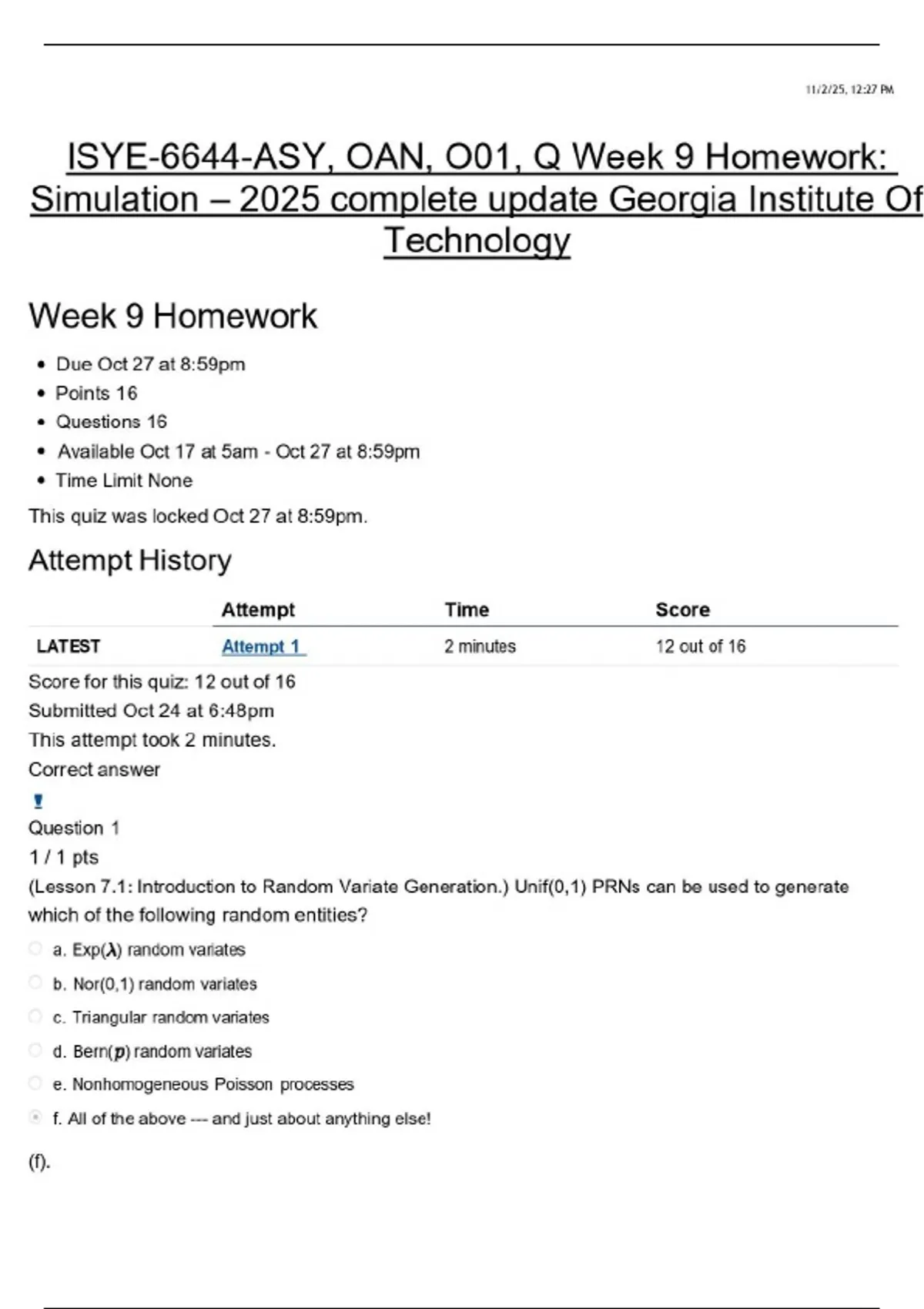 11/2/25, 12:27 PM

ISYE-6644-ASY, OAN, O01, Q Week 9 Homework: Simulation – 2025 complete update Georgia Institute Of Technology

Week 9 Homework

- Due Oct 27 at 8:59pm
- Points 16
- Questions 16
- Available Oct 17 at 5am - Oct 27 at 8:59pm
- Time Limit None

This quiz was locked Oct 27 at 8:59pm.

Attempt History

| | Attempt | Time | Score |
|---|---|---|---|
| LATEST | Attempt 1 | 2 minutes | 12 out of 16 |

Score for this quiz: 12 out of 16
Submitted Oct 24 at 6:48pm
This attempt took 2 minutes.
Correct answer

Question 1
1 / 1 pts
(Lesson 7.1: Introduction to Random Variate Generation.) Unif(0,1) PRNs can be used to generate which of the following random entities?

a. Exp($\lambda$) random variates
b. Nor(0,1) random variates
c. Triangular random variates
d. Bern($p$) random variates
e. Nonhomogeneous Poisson processes
f. All of the above --- and just about anything else!

(f).